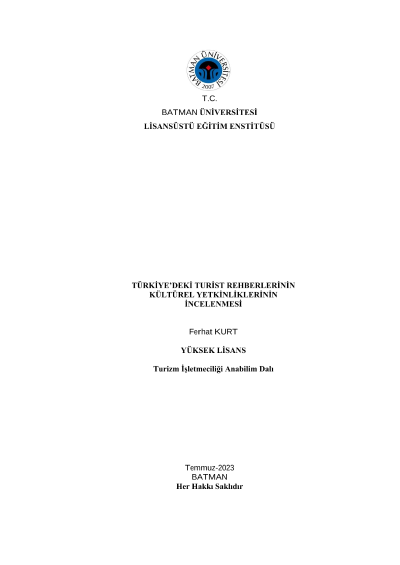 BATMAN ÜNİVERSİTESİ
2007

T.C.
BATMAN ÜNİVERSİTESİ
LİSANSÜSTÜ EĞİTİM ENSTİTÜSÜ

TÜRKİYE'DEKİ TURİST REHBERLERİNİN KÜLTÜREL YETKİNLİKLERİNİN İNCELENMESİ

Ferhat KURT

YÜKSEK LİSANS

Turizm İşletmeciliği Anabilim Dalı

Temmuz-2023
BATMAN
Her Hakkı Saklıdır